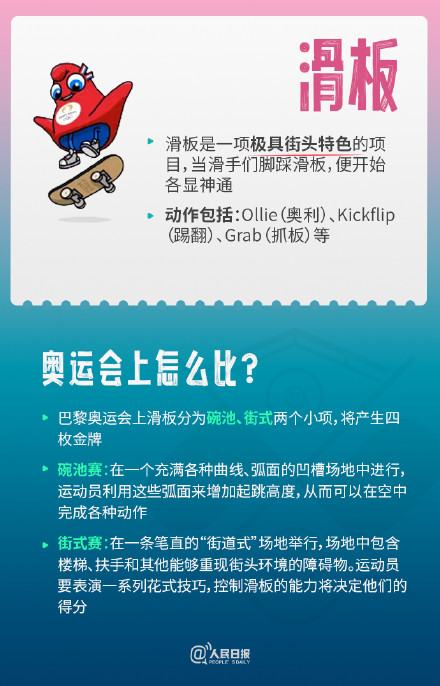 滑板

滑板是一项极具街头特色的项目，当滑手们脚踩滑板，便开始各显神通

动作包括：Ollie（奥利）、Kickflip（踢翻）、Grab（抓板）等

奥运会上怎么比？

巴黎奥运会上滑板分为碗池、街式两个小项，将产生四枚金牌

碗池赛：在一个充满各种曲线、弧面的凹槽场地中进行，运动员利用这些弧面来增加起跳高度，从而可以在空中完成各种动作

街式赛：在一条笔直的“街道式”场地举行，场地中包含楼梯、扶手和其他能够重现街头环境的障碍物。运动员要表演一系列花式技巧，控制滑板的能力将决定他们的得分

@人民日报 PEOPLE'S DAILY